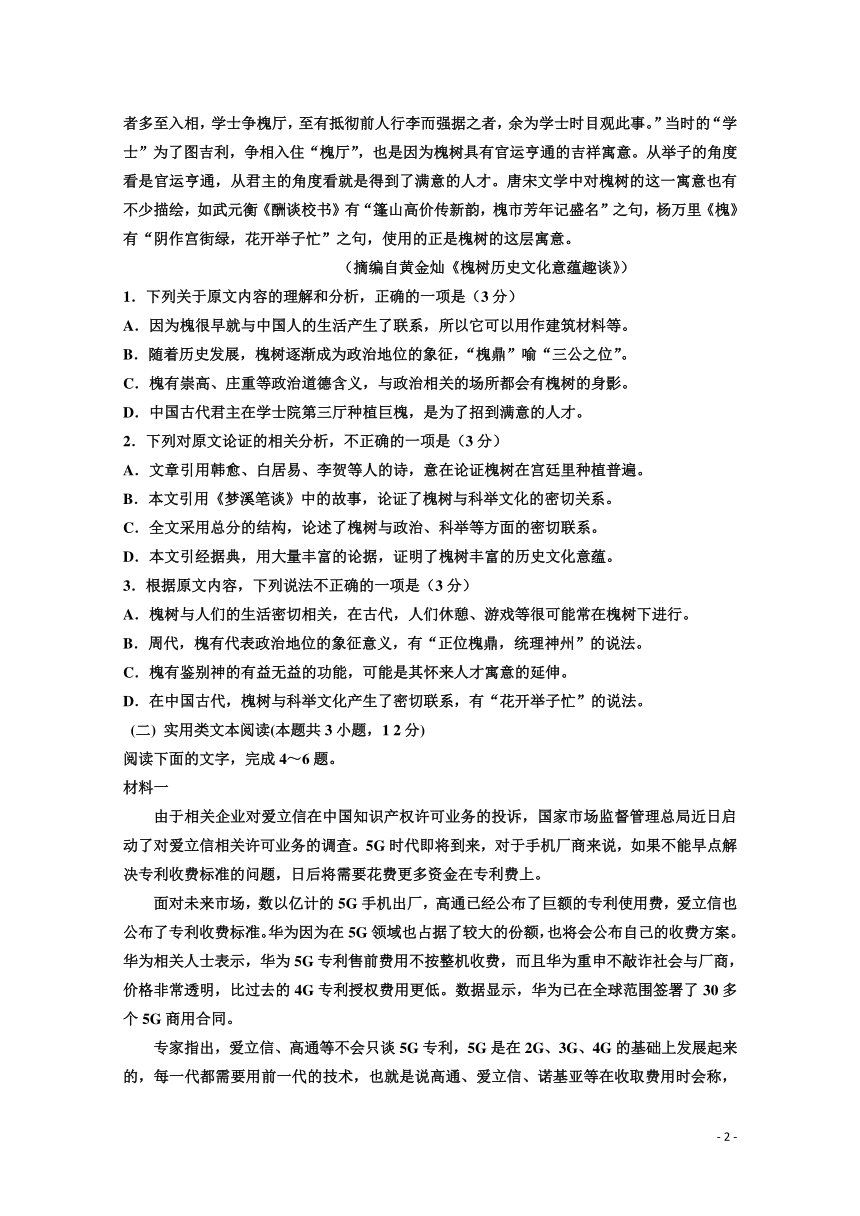 者多至入相，学士争槐厅，至有抵彻前人行李而强据之者，余为学士时目观此事。”当时的“学士”为了图吉利，争相入住“槐厅”，也是因为槐树具有官运亨通的吉祥寓意。从举子的角度看是官运亨通，从君主的角度看就是得到了满意的人才。唐宋文学中对槐树的这一寓意也有不少描绘，如武元衡《酬谈校书》有“蓬山高价传新韵，槐市芳年记盛名”之句，杨万里《槐》有“阴作宫街绿，花开举子忙”之句，使用的正是槐树的这层寓意。

（摘编自黄金灿《槐树历史文化意蕴趣谈》）

1．下列关于原文内容的理解和分析，正确的一项是（3 分）

A．因为槐很早就与中国人的生活产生了联系，所以它可以用作建筑材料等。

B．随着历史发展，槐树逐渐成为政治地位的象征，“槐鼎”喻“三公之位”。

C．槐有崇高、庄重等政治道德含义，与政治相关的场所都会有槐树的身影。

D．中国古代君主在学士院第三厅种植巨槐，是为了招到满意的人才。

2．下列对原文论证的相关分析，不正确的一项是（3 分）

A．文章引用韩愈、白居易、李贺等人的诗，意在论证槐树在宫廷里种植普遍。

B．本文引用《梦溪笔谈》中的故事，论证了槐树与科举文化的密切关系。

C．全文采用总分的结构，论述了槐树与政治、科举等方面的密切联系。

D．本文引经据典，用大量丰富的论据，证明了槐树丰富的历史文化意蕴。

3．根据原文内容，下列说法不正确的一项是（3 分）

A．槐树与人们的生活密切相关，在古代，人们休憩、游戏等很可能常在槐树下进行。

B．周代，槐有代表政治地位的象征意义，有“正位槐鼎，统理神州”的说法。

C．槐有鉴别神的有益无益的功能，可能是其怀来人才寓意的延伸。

D．在中国古代，槐树与科举文化产生了密切联系，有“花开举子忙”的说法。

(二) 实用类文本阅读(本题共 3 小题，1 2 分)

阅读下面的文字，完成 4～6 题。

材料一

由于相关企业对爱立信在中国知识产权许可业务的投诉，国家市场监督管理总局近日启动了对爱立信相关许可业务的调查。5G 时代即将到来，对于手机厂商来说，如果不能早点解决专利收费标准的问题，日后将需要花费更多资金在专利费上。

面对未来市场，数以亿计的 5G 手机出厂，高通已经公布了巨额的专利使用费，爱立信也公布了专利收费标准。华为因为在 5G 领域也占据了较大的份额，也将会公布自己的收费方案。华为相关人士表示，华为 5G 专利售前费用不按整机收费，而且华为重申不敲诈社会与厂商，价格非常透明，比过去的 4G 专利授权费用更低。数据显示，华为已在全球范围签署了 30 多个 5G 商用合同。

专家指出，爱立信、高通等不会只谈 5G 专利，5G 是在 2G、3G、4G 的基础上发展起来的，每一代都需要用前一代的技术，也就是说高通、爱立信、诺基亚等在收取费用时会称，

- 2 -